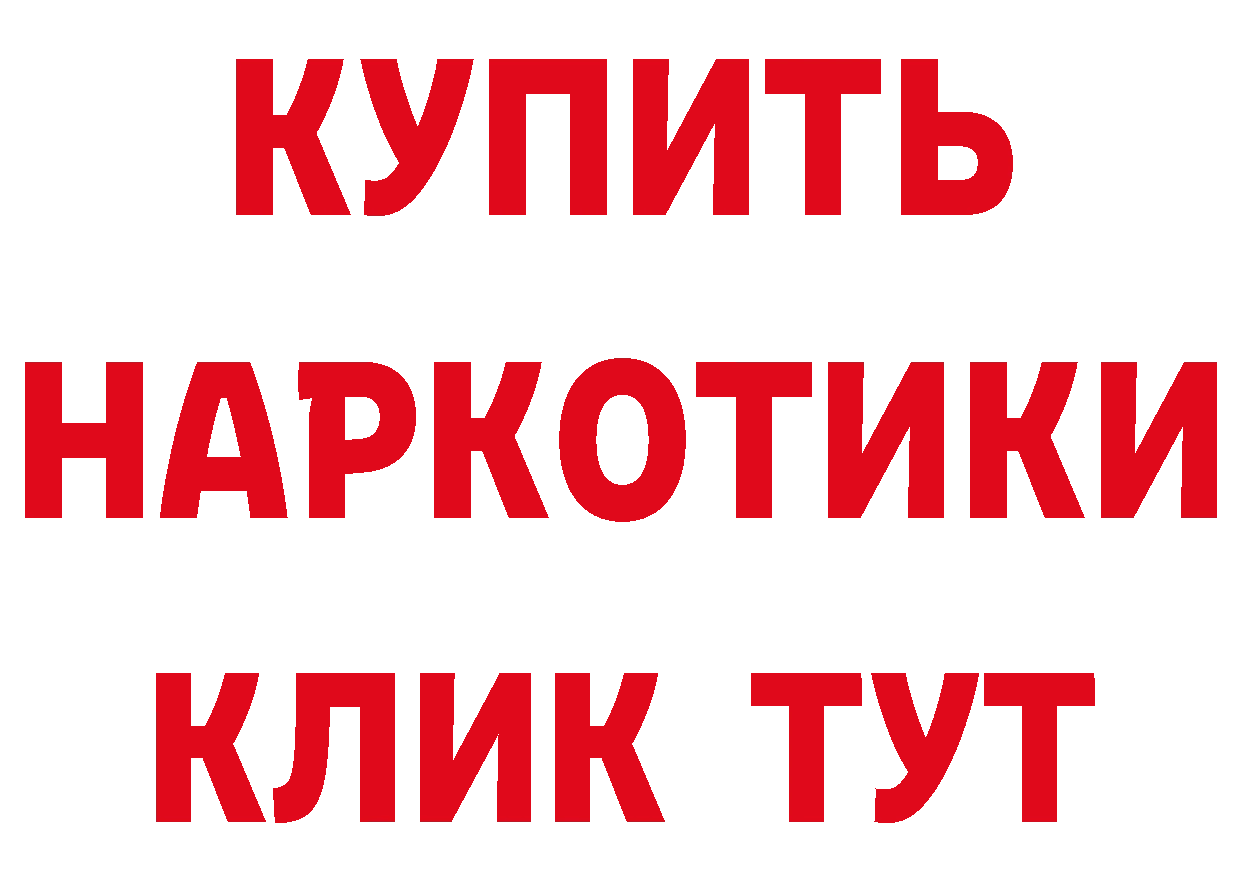 КУПИТЬ
НАРКОТИКИ
КЛИК ТУТ